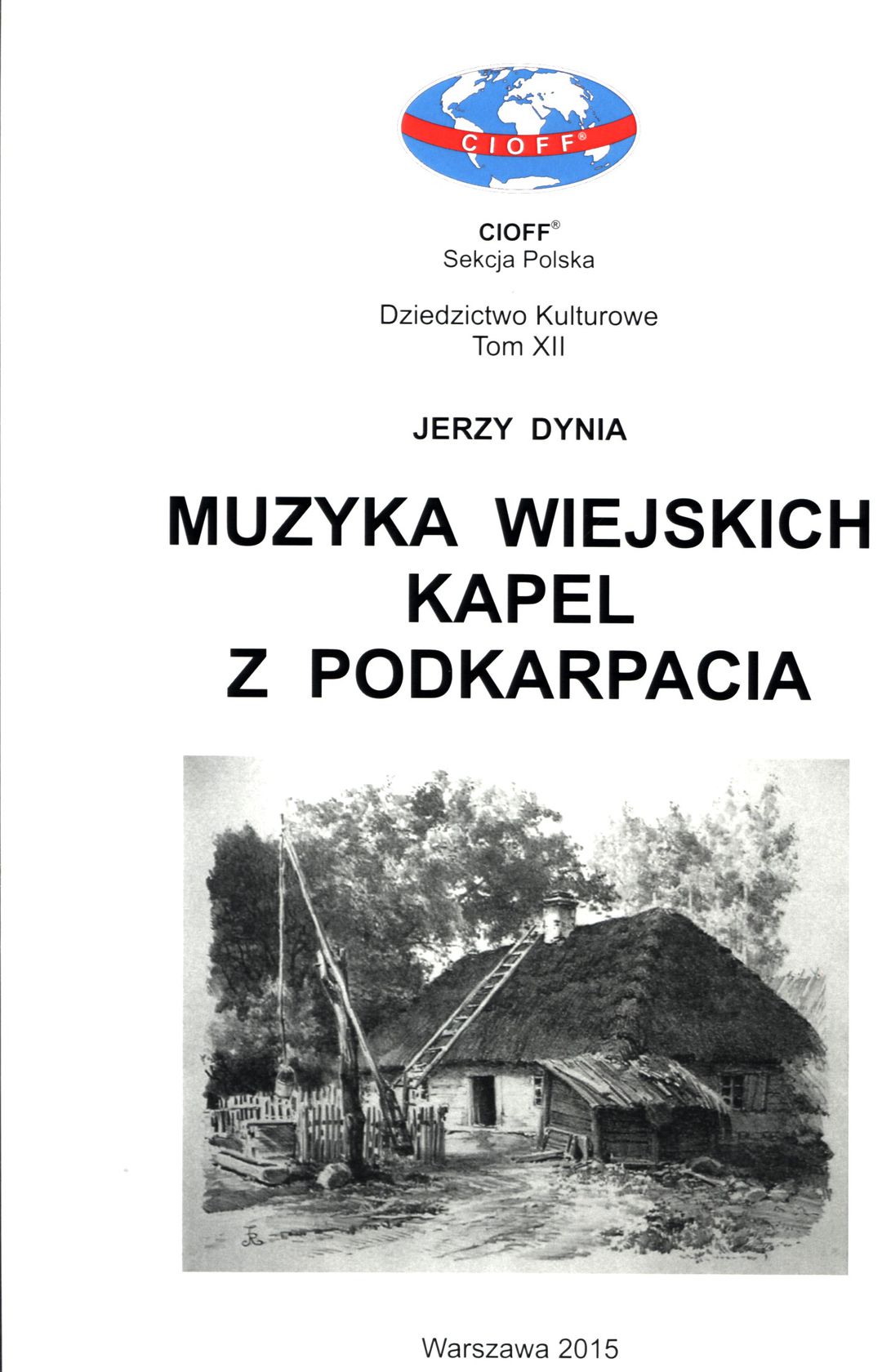 CIOFF®

CIOFF®
Sekcja Polska

Dziedzictwo Kulturowe
Tom XII

JERZY DYNIA

MUZYKA WIEJSKICH
KAPEL
Z PODKARPACIA

Warszawa 2015